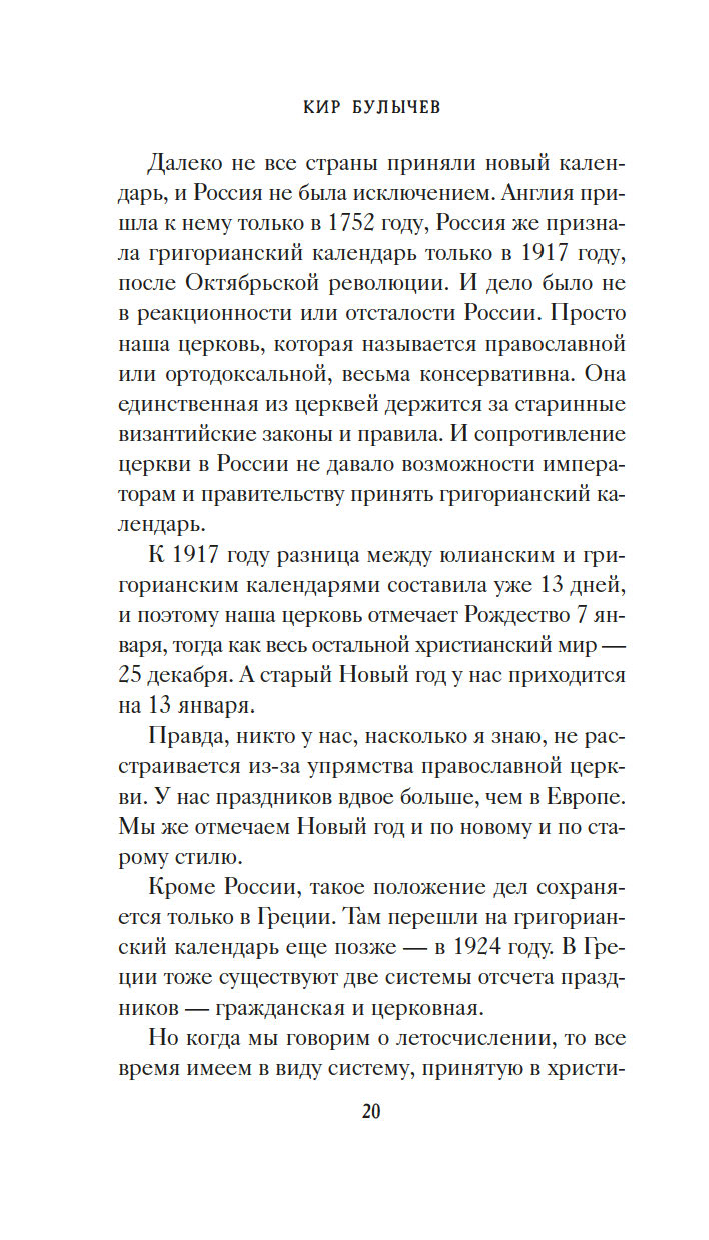 КИР БУЛЫЧЕВ

Далеко не все страны приняли новый календарь, и Россия не была исключением. Англия пришла к нему только в 1752 году, Россия же признала григорианский календарь только в 1917 году, после Октябрьской революции. И дело было не в реакционности или отсталости России. Просто наша церковь, которая называется православной или ортодоксальной, весьма консервативна. Она единственная из церквей держится за старинные византийские законы и правила. И сопротивление церкви в России не давало возможности императорам и правительству принять григорианский календарь.

К 1917 году разница между юлианским и григорианским календарями составила уже 13 дней, и поэтому наша церковь отмечает Рождество 7 января, тогда как весь остальной христианский мир — 25 декабря. А старый Новый год у нас приходится на 13 января.

Правда, никто у нас, насколько я знаю, не расстраивается из-за упрямства православной церкви. У нас праздников вдвое больше, чем в Европе. Мы же отмечаем Новый год и по новому и по старому стилю.

Кроме России, такое положение дел сохраняется только в Греции. Там перешли на григорианский календарь еще позже — в 1924 году. В Греции тоже существуют две системы отсчета праздников — гражданская и церковная.

Но когда мы говорим о летосчислении, то все время имеем в виду систему, принятую в христи-

20